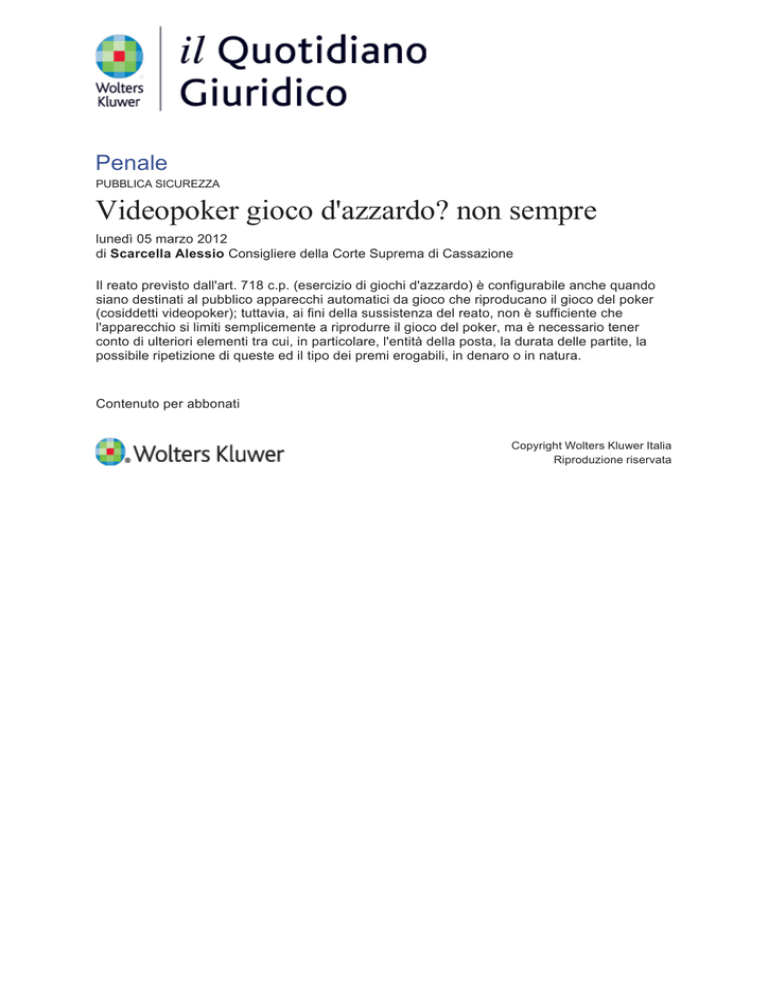 Wolters Kluwer

il Quotidiano Giuridico

Penale

PUBBLICA SICUREZZA

Videopoker gioco d'azzardo? non sempre

lunedì 05 marzo 2012
di Scarcella Alessio Consigliere della Corte Suprema di Cassazione

Il reato previsto dall'art. 718 c.p. (esercizio di giochi d'azzardo) è configurabile anche quando siano destinati al pubblico apparecchi automatici da gioco che riproducano il gioco del poker (cosiddetti videopoker); tuttavia, ai fini della sussistenza del reato, non è sufficiente che l'apparecchio si limiti semplicemente a riprodurre il gioco del poker, ma è necessario tener conto di ulteriori elementi tra cui, in particolare, l'entità della posta, la durata delle partite, la possibile ripetizione di queste ed il tipo dei premi erogabili, in denaro o in natura.

Contenuto per abbonati

Wolters Kluwer

Copyright Wolters Kluwer Italia
Riproduzione riservata